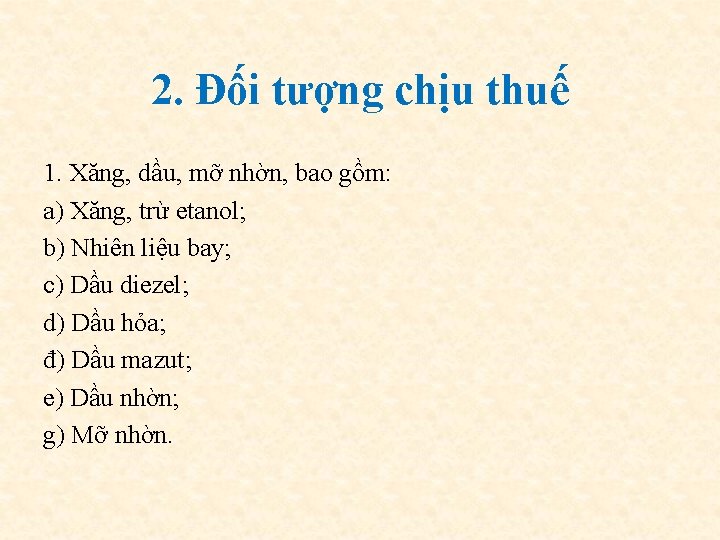 2. Đối tượng chịu thuế

1. Xăng, dầu, mỡ nhờn, bao gồm:

a) Xăng, trừ etanol;

b) Nhiên liệu bay;

c) Dầu diezel;

d) Dầu hỏa;

đ) Dầu mazut;

e) Dầu nhờn;

g) Mỡ nhờn.